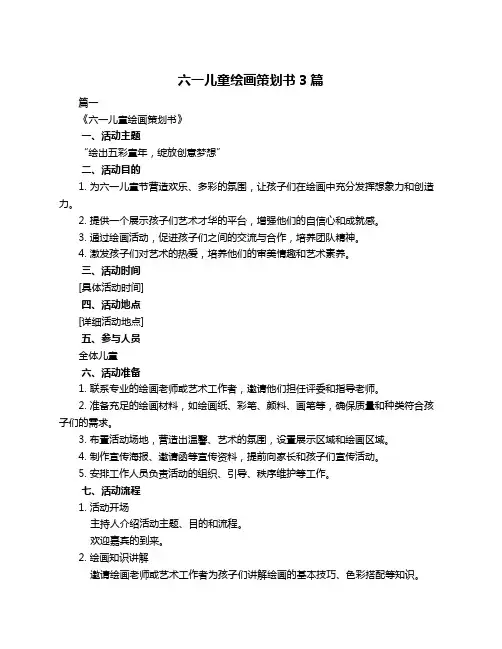 六一儿童绘画策划书 3 篇

篇一

《六一儿童绘画策划书》

一、活动主题

“绘出五彩童年，绽放创意梦想”

二、活动目的

1. 为六一儿童节营造欢乐、多彩的氛围，让孩子们在绘画中充分发挥想象力和创造力。

2. 提供一个展示孩子们艺术才华的平台，增强他们的自信心和成就感。

3. 通过绘画活动，促进孩子们之间的交流与合作，培养团队精神。

4. 激发孩子们对艺术的热爱，培养他们的审美情趣和艺术素养。

三、活动时间

[具体活动时间]

四、活动地点

[详细活动地点]

五、参与人员

全体儿童

六、活动准备

1. 联系专业的绘画老师或艺术工作者，邀请他们担任评委和指导老师。

2. 准备充足的绘画材料，如绘画纸、彩笔、颜料、画笔等，确保质量和种类符合孩子们的需求。

3. 布置活动场地，营造出温馨、艺术的氛围，设置展示区域和绘画区域。

4. 制作宣传海报、邀请函等宣传资料，提前向家长和孩子们宣传活动。

5. 安排工作人员负责活动的组织、引导、秩序维护等工作。

七、活动流程

1. 活动开场

主持人介绍活动主题、目的和流程。

欢迎嘉宾的到来。

2. 绘画知识讲解

邀请绘画老师或艺术工作者为孩子们讲解绘画的基本技巧、色彩搭配等知识。